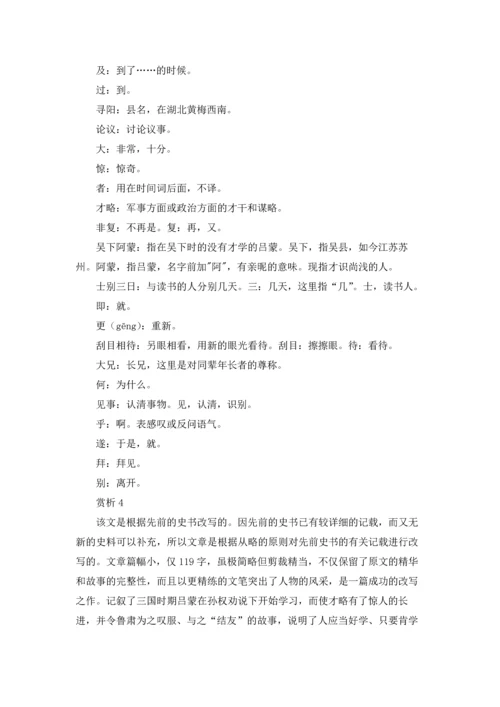 及：到了……的时候。

过：到。

寻阳：县名，在湖北黄梅西南。

论议：讨论议事。

大：非常，十分。

惊：惊奇。

者：用在时间词后面，不译。

才略：军事方面或政治方面的才干和谋略。

非复：不再是。复：再，又。

吴下阿蒙：指在吴下时的没有才学的吕蒙。吴下，指吴县，如今江苏苏州。阿蒙，指吕蒙，名字前加"阿"，有亲昵的意味。现指才识尚浅的人。

士别三日：与读书的人分别几天。三：几天，这里指“几”。士，读书人。

即：就。

更（gēng）：重新。

刮目相待：另眼相看，用新的眼光看待。刮目：擦擦眼。待：看待。

大兄：长兄，这里是对同辈年长者的尊称。

何：为什么。

见事：认清事物。见，认清，识别。

乎：啊。表感叹或反问语气。

遂：于是，就。

拜：拜见。

别：离开。

赏析 4

该文是根据先前的史书改写的。因先前的史书已有较详细的记载，而又无新的史料可以补充，所以文章是根据从略的原则对先前史书的有关记载进行改写的。文章篇幅小，仅 119 字，虽极简略但剪裁精当，不仅保留了原文的精华和故事的完整性，而且以更精练的文笔突出了人物的风采，是一篇成功的改写之作。记叙了三国时期吕蒙在孙权劝说下开始学习，而使才略有了惊人的长进，并令鲁肃为之叹服、与之“结友”的故事，说明了人应当好学、只要肯学